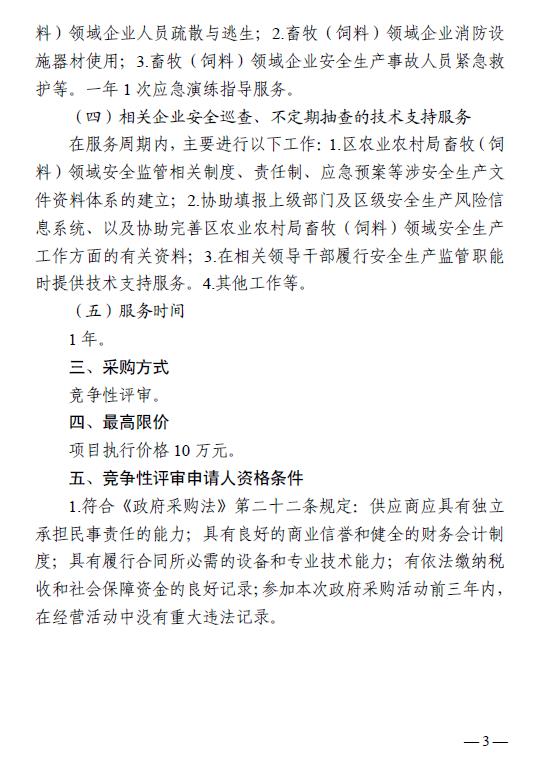 料）领域企业人员疏散与逃生；2.畜牧（饲料）领域企业消防设施器材使用；3.畜牧（饲料）领域企业安全生产事故人员紧急救护等。一年1次应急演练指导服务。

（四）相关企业安全巡查、不定期抽查的技术支持服务

在服务周期内，主要进行以下工作：1.区农业农村局畜牧（饲料）领域安全监管相关制度、责任制、应急预案等涉安全生产文件资料体系的建立；2.协助填报上级部门及区级安全生产风险信息系统、以及协助完善区农业农村局畜牧（饲料）领域安全生产工作方面的有关资料；3.在相关领导干部履行安全生产监管职能时提供技术支持服务。4.其他工作等。

（五）服务时间

1年。

三、采购方式

竞争性评审。

四、最高限价

项目执行价格10万元。

五、竞争性评审申请人资格条件

1.符合《政府采购法》第二十二条规定：供应商应具有独立承担民事责任的能力；具有良好的商业信誉和健全的财务会计制度；具有履行合同所必需的设备和专业技术能力；有依法缴纳税收和社会保障资金的良好记录；参加本次政府采购活动前三年内，在经营活动中没有重大违法记录。

—3—